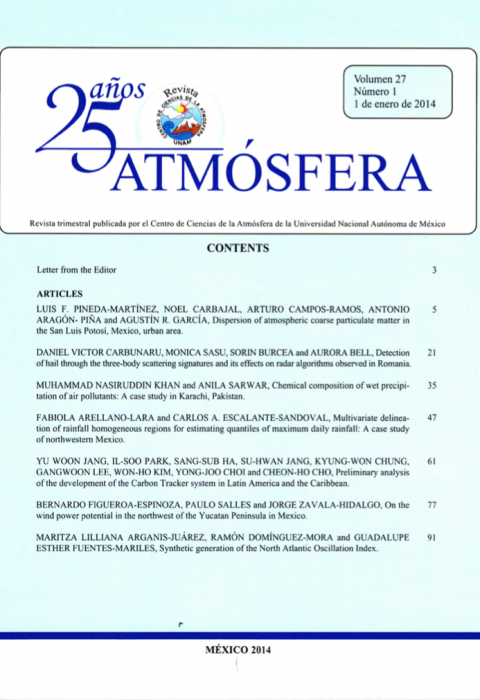 25 años

Revista
CENTRO DE CIENCIAS DE LA ATMÓSFERA
UNAM

ATMÓSFERA

Volumen 27
Número 1
1 de enero de 2014

Revista trimestral publicada por el Centro de Ciencias de la Atmósfera de la Universidad Nacional Autónoma de México

CONTENTS

Letter from the Editor 3

ARTICLES

LUIS F. PINEDA-MARTÍNEZ, NOEL CARBAJAL, ARTURO CAMPOS-RAMOS, ANTONIO ARAGÓN- PIÑA and AGUSTÍN R. GARCÍA, Dispersion of atmospheric coarse particulate matter in the San Luis Potosí, Mexico, urban area. 5

DANIEL VICTOR CARBUNARU, MONICA SASU, SORIN BURCEA and AURORA BELL, Detection of hail through the three-body scattering signatures and its effects on radar algorithms observed in Romania. 21

MUHAMMAD NASIRUDDIN KHAN and ANILA SARWAR, Chemical composition of wet precipitation of air pollutants: A case study in Karachi, Pakistan. 35

FABIOLA ARELLANO-LARA and CARLOS A. ESCALANTE-SANDOVAL, Multivariate delineation of rainfall homogeneous regions for estimating quantiles of maximum daily rainfall: A case study of northwestern Mexico. 47

YU WOON JANG, IL-SOO PARK, SANG-SUB HA, SU-HWAN JANG, KYUNG-WON CHUNG, GANGWOON LEE, WON-HO KIM, YONG-JOO CHOI and CHEON-HO CHO, Preliminary analysis of the development of the Carbon Tracker system in Latin America and the Caribbean. 61

BERNARDO FIGUEROA-ESPINOZA, PAULO SALLES and JORGE ZAVALA-HIDALGO, On the wind power potential in the northwest of the Yucatan Peninsula in Mexico. 77

MARITZA LILLIANA ARGANIS-JUÁREZ, RAMÓN DOMÍNGUEZ-MORA and GUADALUPE ESTHER FUENTES-MARILES, Synthetic generation of the North Atlantic Oscillation Index. 91

MÉXICO 2014